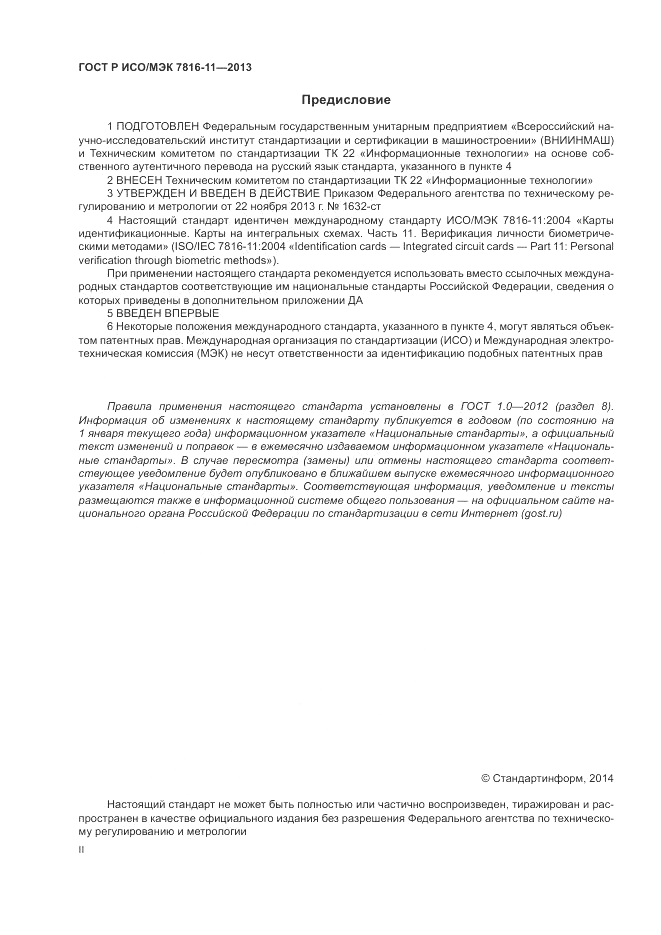 ГОСТ Р ИСО/МЭК 7816-11—2013

Предисловие

1 ПОДГОТОВЛЕН Федеральным государственным унитарным предприятием «Всероссийский научно-исследовательский институт стандартизации и сертификации в машиностроении» (ВНИИНМАШ) и Техническим комитетом по стандартизации ТК 22 «Информационные технологии» на основе собственного аутентичного перевода на русский язык стандарта, указанного в пункте 4

2 ВНЕСЕН Техническим комитетом по стандартизации ТК 22 «Информационные технологии»

3 УТВЕРЖДЕН И ВВЕДЕН В ДЕЙСТВИЕ Приказом Федерального агентства по техническому регулированию и метрологии от 22 ноября 2013 г. № 1632-ст

4 Настоящий стандарт идентичен международному стандарту ИСО/МЭК 7816-11:2004 «Карты идентификационные. Карты на интегральных схемах. Часть 11. Верификация личности биометрическими методами» (ISO/IEC 7816-11:2004 «Identification cards — Integrated circuit cards — Part 11: Personal verification through biometric methods»).

При применении настоящего стандарта рекомендуется использовать вместо ссылочных международных стандартов соответствующие им национальные стандарты Российской Федерации, сведения о которых приведены в дополнительном приложении ДА

5 ВВЕДЕН ВПЕРВЫЕ

6 Некоторые положения международного стандарта, указанного в пункте 4, могут являться объектом патентных прав. Международная организация по стандартизации (ИСО) и Международная электротехническая комиссия (МЭК) не несут ответственности за идентификацию подобных патентных прав

Правила применения настоящего стандарта установлены в ГОСТ 1.0—2012 (раздел 8). Информация об изменениях к настоящему стандарту публикуется в годовом (по состоянию на 1 января текущего года) информационном указателе «Национальные стандарты», а официальный текст изменений и поправок — в ежемесячно издаваемом информационном указателе «Национальные стандарты». В случае пересмотра (замены) или отмены настоящего стандарта соответствующее уведомление будет опубликовано в ближайшем выпуске ежемесячного информационного указателя «Национальные стандарты». Соответствующая информация, уведомление и тексты размещаются также в информационной системе общего пользования — на официальном сайте национального органа Российской Федерации по стандартизации в сети Интернет (gost.ru)

© Стандартинформ, 2014

Настоящий стандарт не может быть полностью или частично воспроизведен, тиражирован и распространен в качестве официального издания без разрешения Федерального агентства по техническому регулированию и метрологии

II